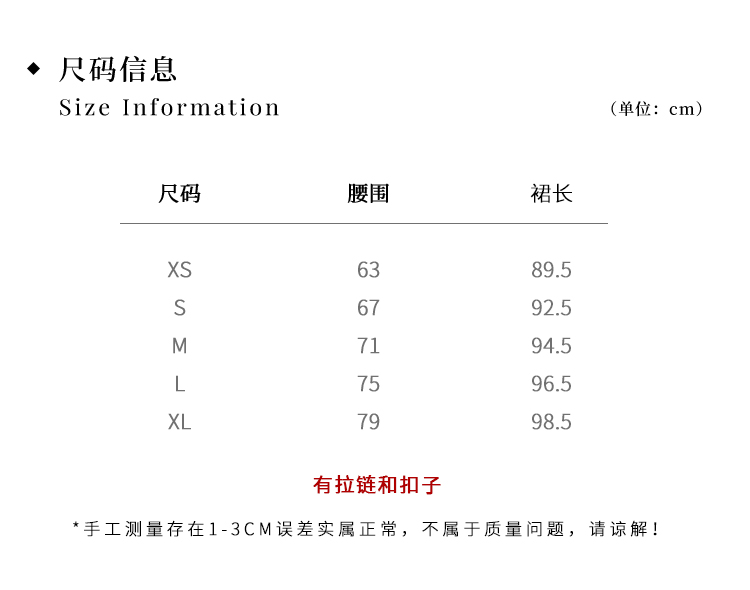 ◆ 尺码信息
Size Information

（单位：cm）

| 尺码 | 腰围 | 裙长 |
|---|---|---|
| XS | 63 | 89.5 |
| S | 67 | 92.5 |
| M | 71 | 94.5 |
| L | 75 | 96.5 |
| XL | 79 | 98.5 |

有拉链和扣子

*手工测量存在1-3CM误差实属正常，不属于质量问题，请谅解！